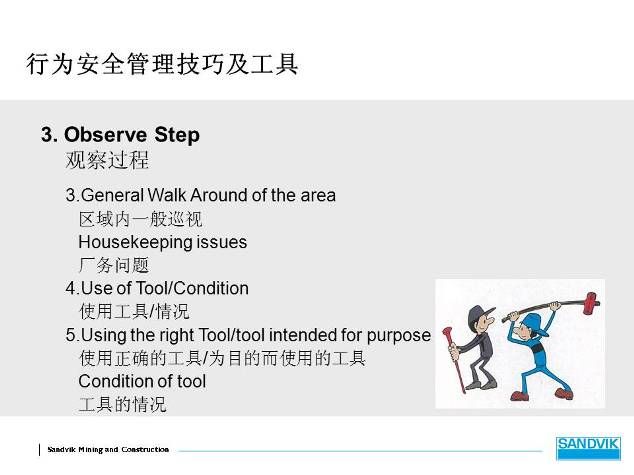 行为安全管理技巧及工具

3. Observe Step
观察过程

3.General Walk Around of the area
区域内一般巡视
Housekeeping issues
厂务问题
4.Use of Tool/Condition
使用工具/情况
5.Using the right Tool/tool intended for purpose
使用正确的工具/为目的而使用的工具
Condition of tool
工具的情况

Sandvik Mining and Construction

SANDVIK